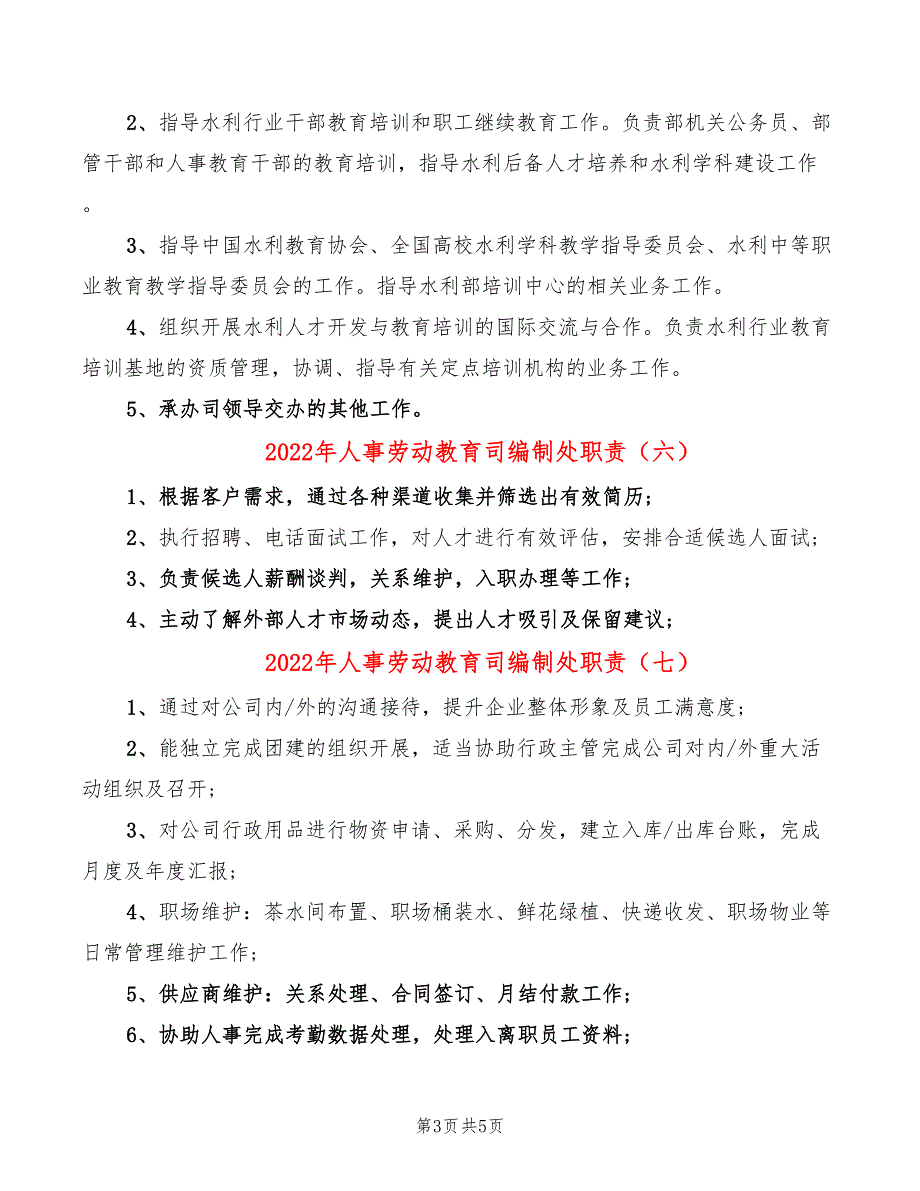 2、指导水利行业干部教育培训和职工继续教育工作。负责部机关公务员、部管干部和人事教育干部的教育培训，指导水利后备人才培养和水利学科建设工作。

3、指导中国水利教育协会、全国高校水利学科教学指导委员会、水利中等职业教育教学指导委员会的工作。指导水利部培训中心的相关业务工作。

4、组织开展水利人才开发与教育培训的国际交流与合作。负责水利行业教育培训基地的资质管理，协调、指导有关定点培训机构的业务工作。

5、承办司领导交办的其他工作。

2022年人事劳动教育司编制处职责（六）

1、根据客户需求，通过各种渠道收集并筛选出有效简历；

2、执行招聘、电话面试工作，对人才进行有效评估，安排合适候选人面试；

3、负责候选人薪酬谈判，关系维护，入职办理等工作；

4、主动了解外部人才市场动态，提出人才吸引及保留建议；

2022年人事劳动教育司编制处职责（七）

1、通过对公司内/外的沟通接待，提升企业整体形象及员工满意度；

2、能独立完成团建的组织开展，适当协助行政主管完成公司对内/外重大活动组织及召开；

3、对公司行政用品进行物资申请、采购、分发，建立入库/出库台账，完成月度及年度汇报；

4、职场维护：茶水间布置、职场桶装水、鲜花绿植、快递收发、职场物业等日常管理维护工作；

5、供应商维护：关系处理、合同签订、月结付款工作；

6、协助人事完成考勤数据处理，处理入离职员工资料；

第3页 共5页